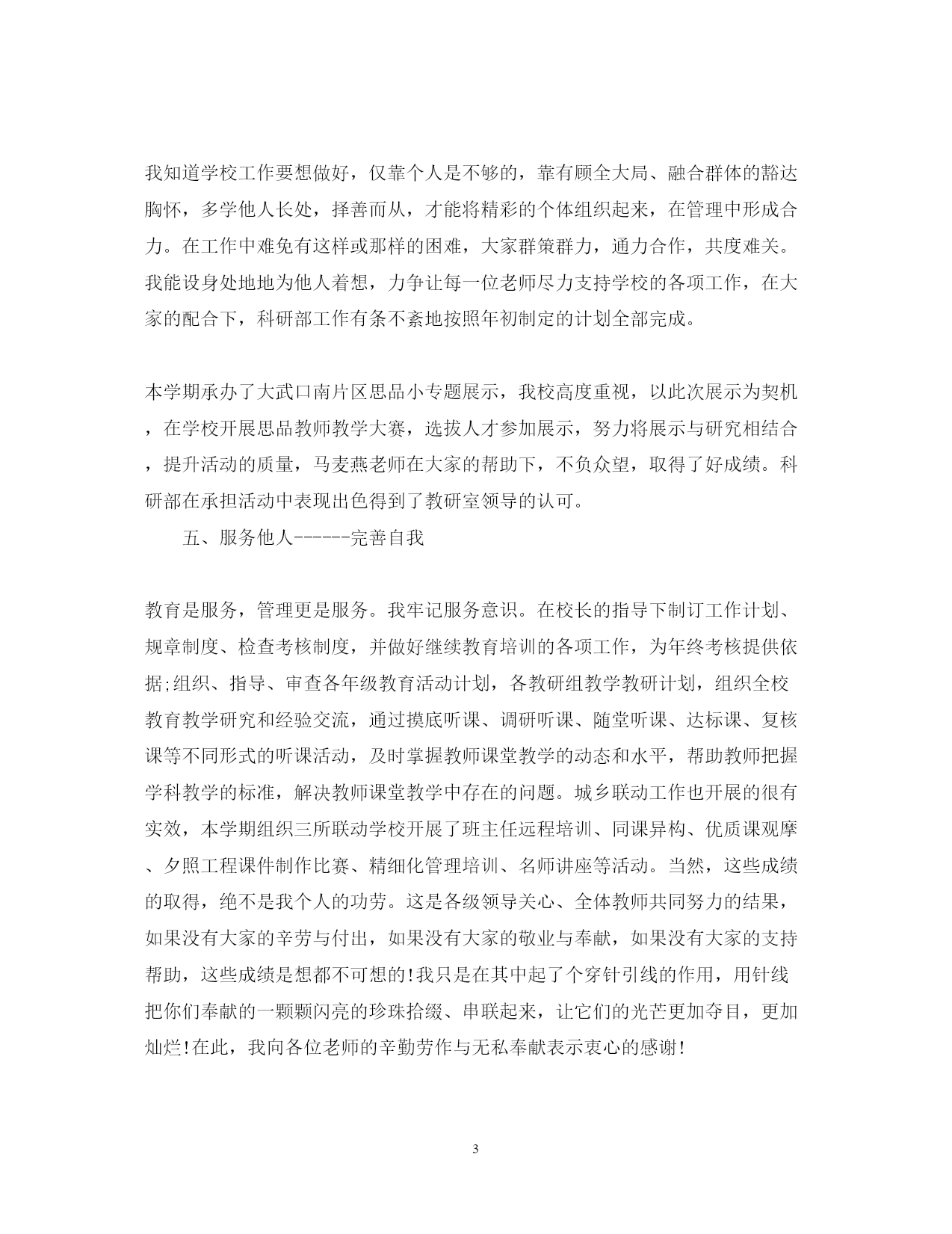 我知道学校工作要想做好，仅靠个人是不够的，靠有顾全大局、融合群体的豁达胸怀，多学他人长处，择善而从，才能将精彩的个体组织起来，在管理中形成合力。在工作中难免有这样或那样的困难，大家群策群力，通力合作，共度难关。我能设身处地地为他人着想，力争让每一位老师尽力支持学校的各项工作，在大家的配合下，科研部工作有条不紊地按照年初制定的计划全部完成。

本学期承办了大武口南片区思品小专题展示，我校高度重视，以此次展示为契机，在学校开展思品教师教学大赛，选拔人才参加展示，努力将展示与研究相结合，提升活动的质量，马麦燕老师在大家的帮助下，不负众望，取得了好成绩。科研部在承担活动中表现出色得到了教研室领导的认可。

五、服务他人------完善自我

教育是服务，管理更是服务。我牢记服务意识。在校长的指导下制订工作计划、规章制度、检查考核制度，并做好继续教育培训的各项工作，为年终考核提供依据;组织、指导、审查各年级教育活动计划，各教研组教学教研计划，组织全校教育教学研究和经验交流，通过摸底听课、调研听课、随堂听课、达标课、复核课等不同形式的听课活动，及时掌握教师课堂教学的动态和水平，帮助教师把握学科教学的标准，解决教师课堂教学中存在的问题。城乡联动工作也开展的很有实效，本学期组织三所联动学校开展了班主任远程培训、同课异构、优质课观摩、夕照工程课件制作比赛、精细化管理培训、名师讲座等活动。当然，这些成绩的取得，绝不是我个人的功劳。这是各级领导关心、全体教师共同努力的结果，如果没有大家的辛劳与付出，如果没有大家的敬业与奉献，如果没有大家的支持帮助，这些成绩是想都不可想的!我只是在其中起了个穿针引线的作用，用针线把你们奉献的一颗颗闪亮的珍珠拾缀、串联起来，让它们的光芒更加夺目，更加灿烂!在此，我向各位老师的辛勤劳作与无私奉献表示衷心的感谢!

3